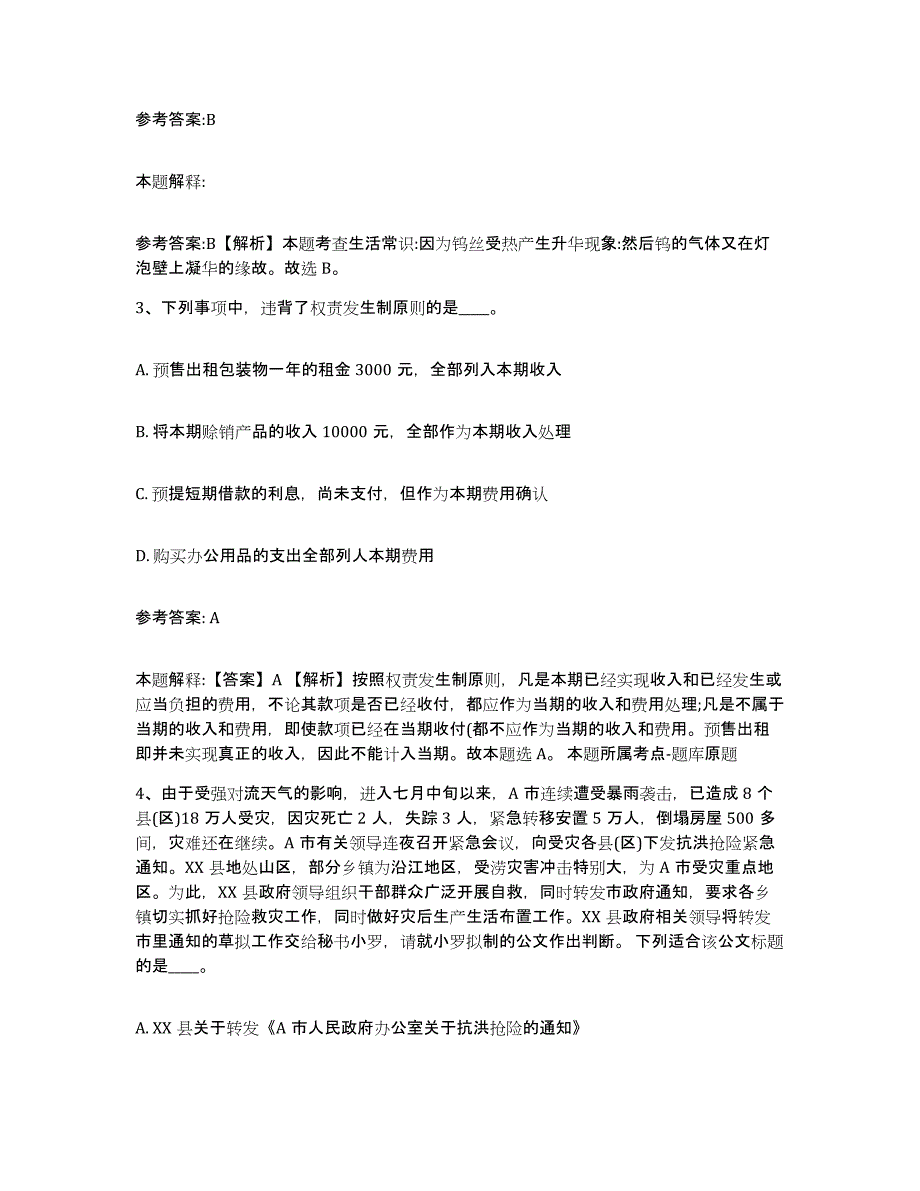 参考答案:B

本题解释:

参考答案:B【解析】本题考查生活常识:因为钨丝受热产生升华现象:然后钨的气体又在灯泡壁上凝华的缘故。故选 B。

3、下列事项中，违背了权责发生制原则的是____。

A. 预售出租包装物一年的租金 3000 元，全部列入本期收入

B. 将本期赊销产品的收入 10000 元，全部作为本期收入处理

C. 预提短期借款的利息，尚未支付，但作为本期费用确认

D. 购买办公用品的支出全部列人本期费用

参考答案: A

本题解释:【答案】A【解析】按照权责发生制原则，凡是本期已经实现收入和已经发生或应当负担的费用，不论其款项是否已经收付，都应作为当期的收入和费用处理;凡是不属于当期的收入和费用，即使款项已经在当期收付(都不应作为当期的收入和费用。预售出租即并未实现真正的收入，因此不能计入当期。故本题选 A。 本题所属考点-题库原题

4、由于受强对流天气的影响，进入七月中旬以来，A 市连续遭受暴雨袭击，已造成 8 个县(区)18 万人受灾，因灾死亡 2 人，失踪 3 人，紧急转移安置 5 万人，倒塌房屋 500 多间，灾难还在继续。A 市有关领导连夜召开紧急会议，向受灾各县(区)下发抗洪抢险紧急通知。XX 县地处山区，部分乡镇为沿江地区，受涝灾害冲击特别大，为 A 市受灾重点地区。为此，XX 县政府领导组织干部群众广泛开展自救，同时转发市政府通知，要求各乡镇切实抓好抢险救灾工作，同时做好灾后生产生活布置工作。XX 县政府相关领导将转发市里通知的草拟工作交给秘书小罗，请就小罗拟制的公文作出判断。 下列适合该公文标题的是____。

A. XX 县关于转发《A 市人民政府办公室关于抗洪抢险的通知》